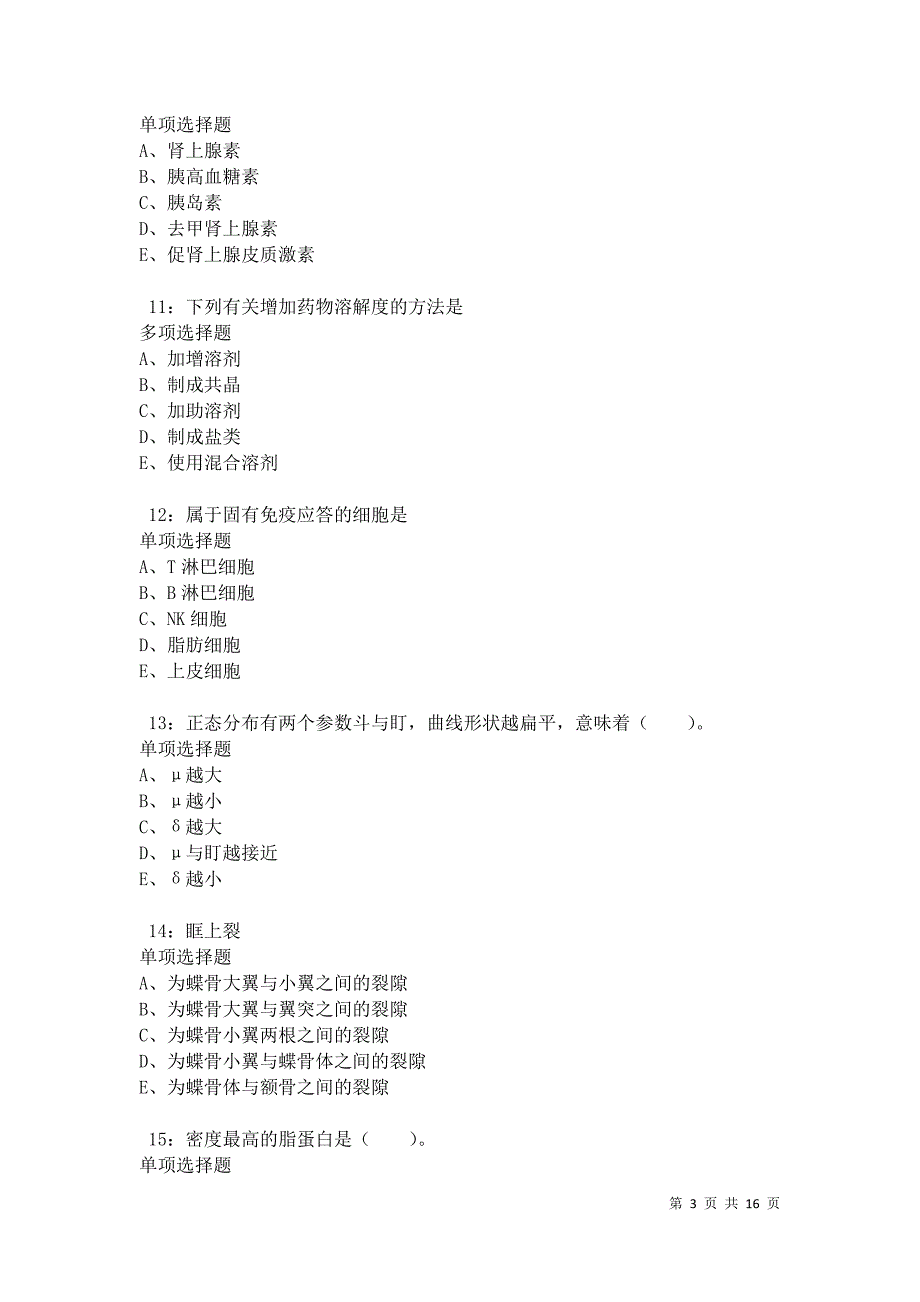 单项选择题
A、肾上腺素
B、胰高血糖素
C、胰岛素
D、去甲肾上腺素
E、促肾上腺皮质激素

11：下列有关增加药物溶解度的方法是
多项选择题
A、加增溶剂
B、制成共晶
C、加助溶剂
D、制成盐类
E、使用混合溶剂

12：属于固有免疫应答的细胞是
单项选择题
A、T 淋巴细胞
B、B 淋巴细胞
C、NK 细胞
D、脂肪细胞
E、上皮细胞

13：正态分布有两个参数斗与盯，曲线形状越扁平，意味着（　　）。
单项选择题
A、μ越大
B、μ越小
C、δ越大
D、μ与盯越接近
E、δ越小

14：眶上裂
单项选择题
A、为蝶骨大翼与小翼之间的裂隙
B、为蝶骨大翼与翼突之间的裂隙
C、为蝶骨小翼两根之间的裂隙
D、为蝶骨小翼与蝶骨体之间的裂隙
E、为蝶骨体与额骨之间的裂隙

15：密度最高的脂蛋白是（　　）。
单项选择题

第 3 页 共 16 页